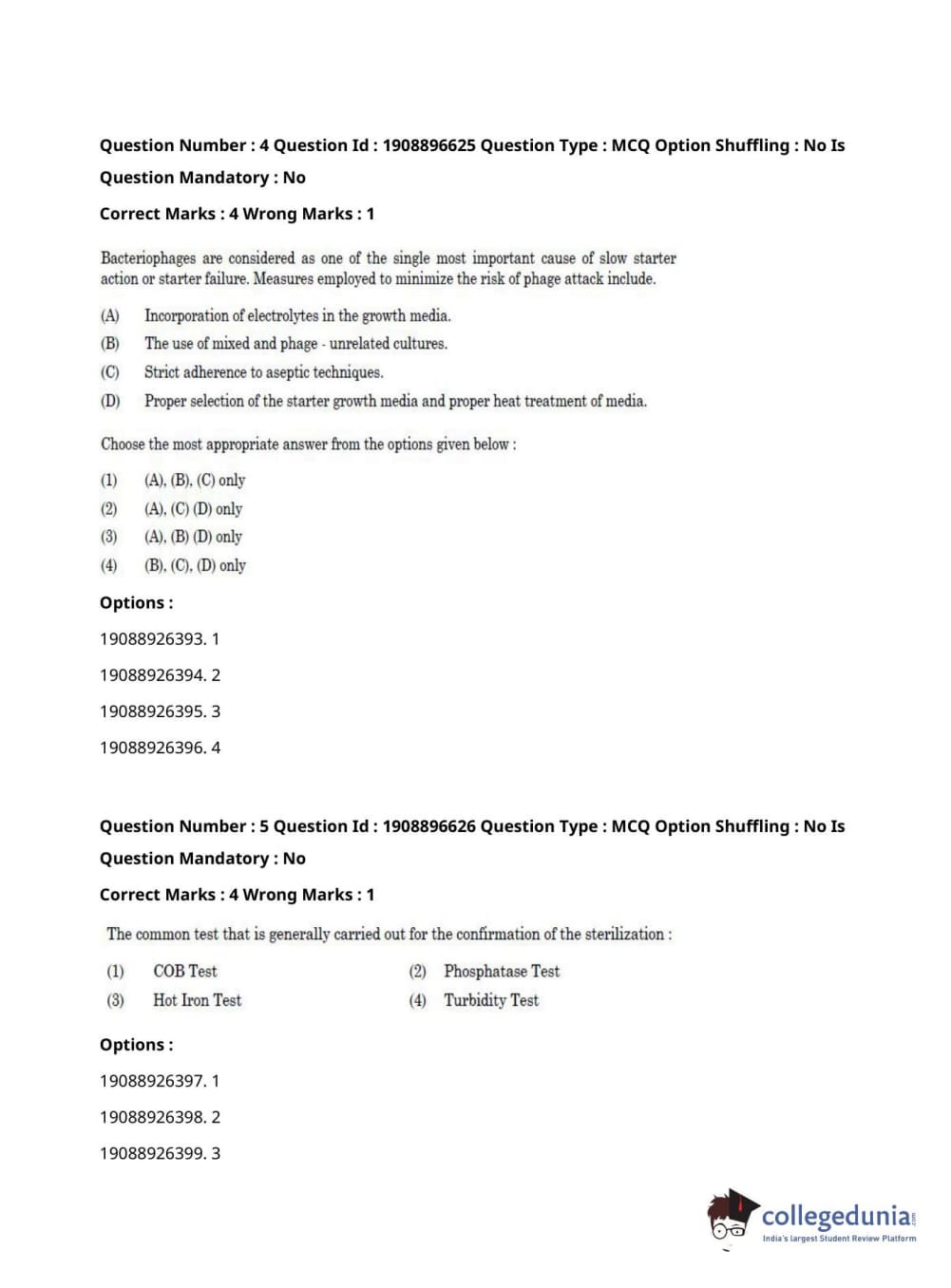 Question Number : 4 Question Id : 1908896625 Question Type : MCQ Option Shuffling : No Is Question Mandatory : No

Correct Marks : 4 Wrong Marks : 1

Bacteriophages are considered as one of the single most important cause of slow starter action or starter failure. Measures employed to minimize the risk of phage attack include.

(A) Incorporation of electrolytes in the growth media.
(B) The use of mixed and phage - unrelated cultures.
(C) Strict adherence to aseptic techniques.
(D) Proper selection of the starter growth media and proper heat treatment of media.

Choose the most appropriate answer from the options given below :

(1) (A), (B), (C) only
(2) (A), (C) (D) only
(3) (A), (B) (D) only
(4) (B), (C), (D) only

Options :

19088926393. 1

19088926394. 2

19088926395. 3

19088926396. 4

Question Number : 5 Question Id : 1908896626 Question Type : MCQ Option Shuffling : No Is Question Mandatory : No

Correct Marks : 4 Wrong Marks : 1

The common test that is generally carried out for the confirmation of the sterilization :

(1) COB Test
(2) Phosphatase Test
(3) Hot Iron Test
(4) Turbidity Test

Options :

19088926397. 1

19088926398. 2

19088926399. 3

collegedunia.com
India's largest Student Review Platform